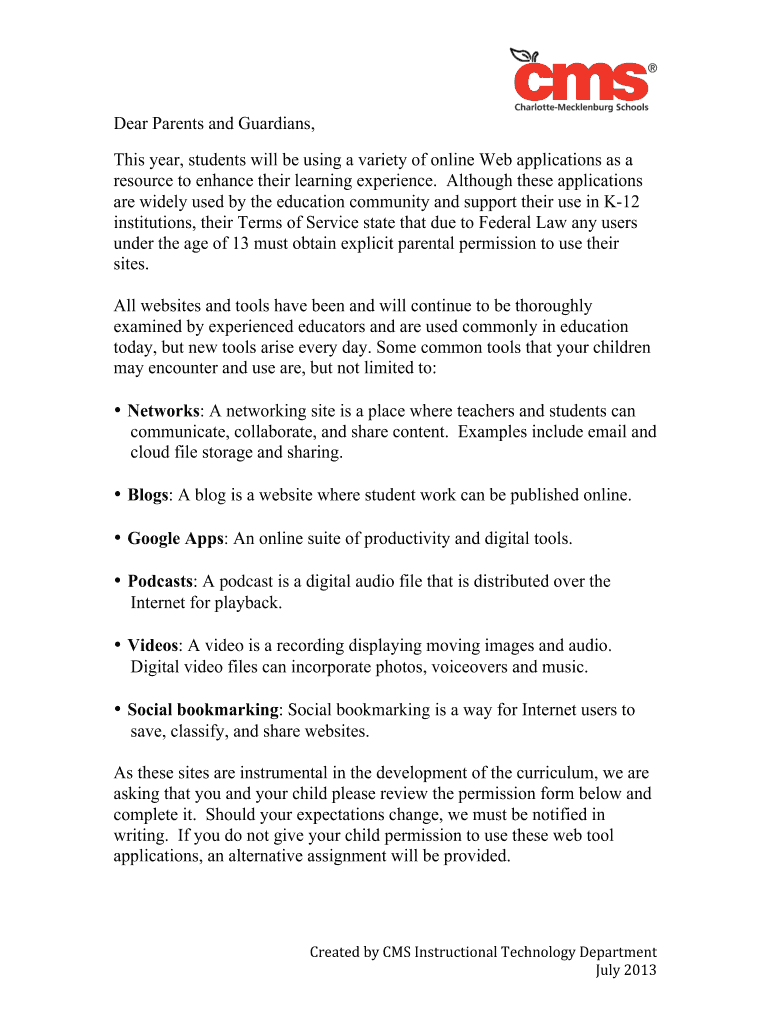 cms®
Charlotte-Mecklenburg Schools

Dear Parents and Guardians,

This year, students will be using a variety of online Web applications as a resource to enhance their learning experience. Although these applications are widely used by the education community and support their use in K-12 institutions, their Terms of Service state that due to Federal Law any users under the age of 13 must obtain explicit parental permission to use their sites.

All websites and tools have been and will continue to be thoroughly examined by experienced educators and are used commonly in education today, but new tools arise every day. Some common tools that your children may encounter and use are, but not limited to:

• Networks: A networking site is a place where teachers and students can communicate, collaborate, and share content. Examples include email and cloud file storage and sharing.

• Blogs: A blog is a website where student work can be published online.

• Google Apps: An online suite of productivity and digital tools.

• Podcasts: A podcast is a digital audio file that is distributed over the Internet for playback.

• Videos: A video is a recording displaying moving images and audio. Digital video files can incorporate photos, voiceovers and music.

• Social bookmarking: Social bookmarking is a way for Internet users to save, classify, and share websites.

As these sites are instrumental in the development of the curriculum, we are asking that you and your child please review the permission form below and complete it. Should your expectations change, we must be notified in writing. If you do not give your child permission to use these web tool applications, an alternative assignment will be provided.

Created by CMS Instructional Technology Department
July 2013